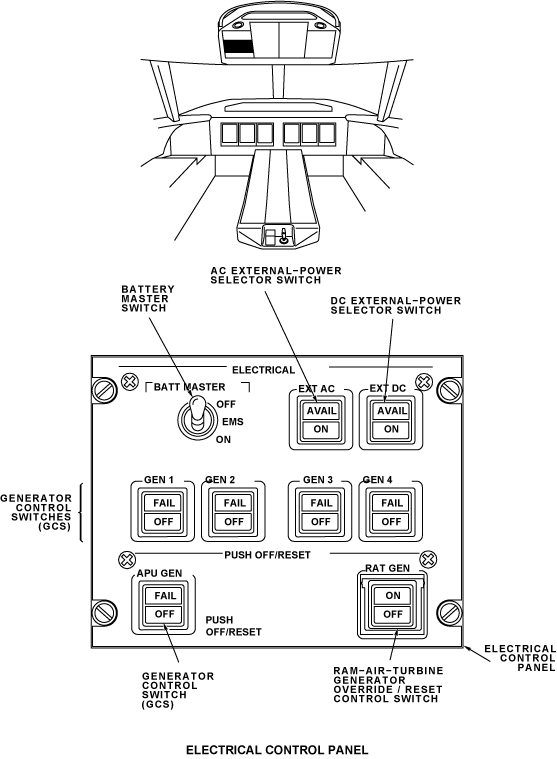 AC EXTERNAL–POWER SELECTOR SWITCH

BATTERY MASTER SWITCH

DC EXTERNAL–POWER SELECTOR SWITCH

ELECTRICAL

BATT MASTER

OFF

EMS

ON

EXT AC

AVAIL

ON

EXT DC

AVAIL

ON

GENERATOR CONTROL SWITCHES (GCS)

GEN 1

FAIL

OFF

GEN 2

FAIL

OFF

GEN 3

FAIL

OFF

GEN 4

FAIL

OFF

PUSH OFF/RESET

APU GEN

FAIL

OFF

PUSH OFF/RESET

RAT GEN

ON

OFF

ELECTRICAL CONTROL PANEL

GENERATOR CONTROL SWITCH (GCS)

RAM–AIR–TURBINE GENERATOR OVERRIDE / RESET CONTROL SWITCH

ELECTRICAL CONTROL PANEL